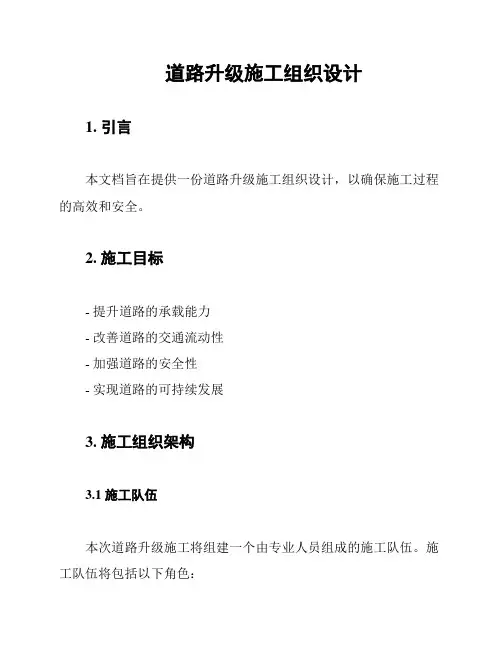 道路升级施工组织设计

1. 引言

本文档旨在提供一份道路升级施工组织设计，以确保施工过程的高效和安全。

2. 施工目标

- 提升道路的承载能力
- 改善道路的交通流动性
- 加强道路的安全性
- 实现道路的可持续发展

3. 施工组织架构

3.1 施工队伍

本次道路升级施工将组建一个由专业人员组成的施工队伍。施工队伍将包括以下角色: